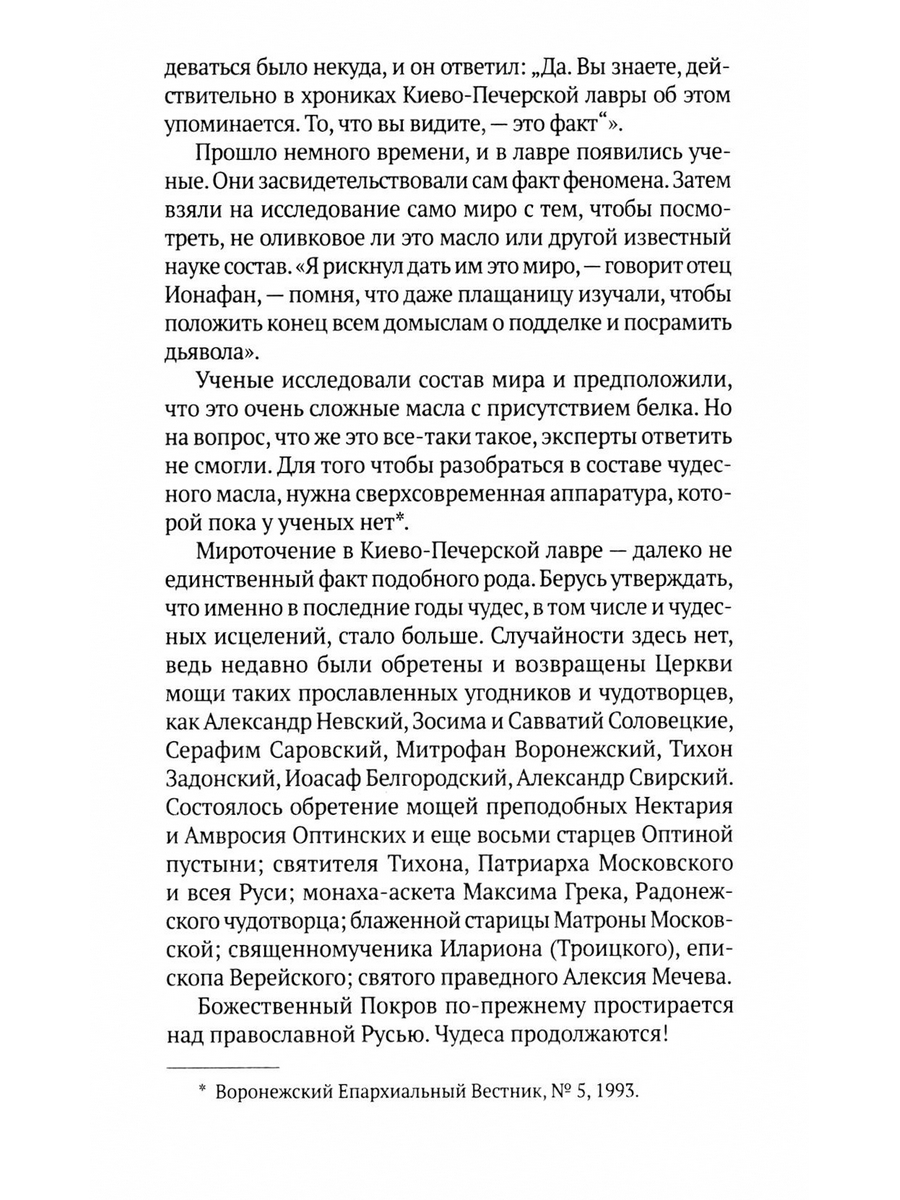 деваться было некуда, и он ответил: „Да. Вы знаете, действительно в хрониках Киево-Печерской лавры об этом упоминается. То, что вы видите, — это факт“».

Прошло немного времени, и в лавре появились ученые. Они засвидетельствовали сам факт феномена. Затем взяли на исследование само миро с тем, чтобы посмотреть, не оливковое ли это масло или другой известный науке состав. «Я рискнул дать им это миро, — говорит отец Ионафан, — помня, что даже плащаницу изучали, чтобы положить конец всем домыслам о подделке и посрамить дьявола».

Ученые исследовали состав мира и предположили, что это очень сложные масла с присутствием белка. Но на вопрос, что же это все-таки такое, эксперты ответить не смогли. Для того чтобы разобраться в составе чудесного масла, нужна сверхсовременная аппаратура, которой пока у ученых нет*.

Мироточение в Киево-Печерской лавре — далеко не единственный факт подобного рода. Берусь утверждать, что именно в последние годы чудес, в том числе и чудесных исцелений, стало больше. Случайности здесь нет, ведь недавно были обретены и возвращены Церкви мощи таких прославленных угодников и чудотворцев, как Александр Невский, Зосима и Савватий Соловецкие, Серафим Саровский, Митрофан Воронежский, Тихон Задонский, Иоасаф Белгородский, Александр Свирский. Состоялось обретение мощей преподобных Нектария и Амвросия Оптинских и еще восьми старцев Оптиной пустыни; святителя Тихона, Патриарха Московского и всея Руси; монаха-аскета Максима Грека, Радонежского чудотворца; блаженной старицы Матроны Московской; священномученика Илариона (Троицкого), епископа Верейского; святого праведного Алексия Мечева.

Божественный Покров по-прежнему простирается над православной Русью. Чудеса продолжаются!

* Воронежский Епархиальный Вестник, № 5, 1993.